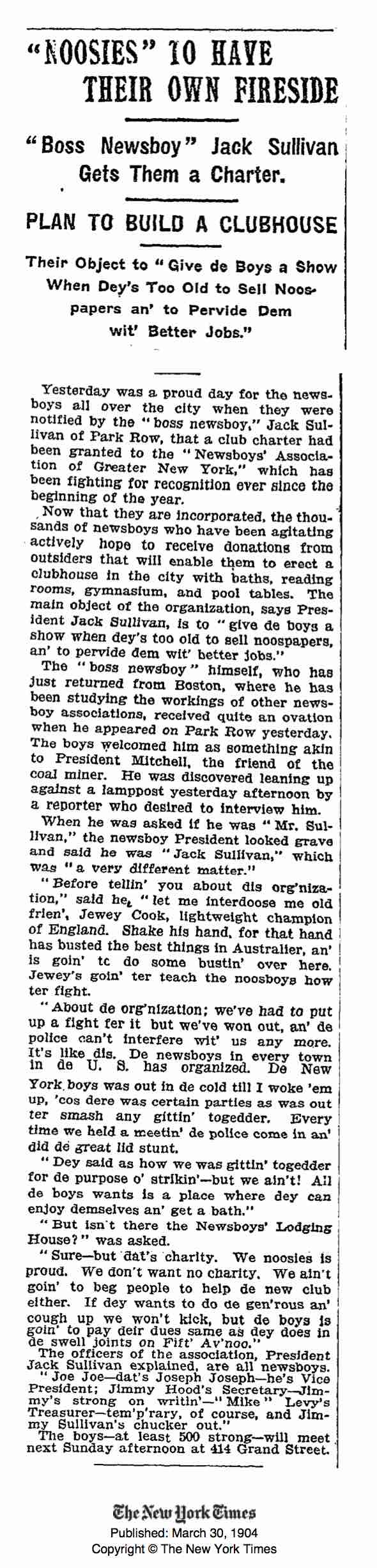 "NOOSIES" TO HAVE THEIR OWN FIRESIDE

"Boss Newsboy" Jack Sullivan Gets Them a Charter.

PLAN TO BUILD A CLUBHOUSE

Their Object to "Give de Boys a Show When Dey's Too Old to Sell Noospapers an' to Pervide Dem wit' Better Jobs."

Yesterday was a proud day for the newsboys all over the city when they were notified by the "boss newsboy," Jack Sullivan of Park Row, that a club charter had been granted to the "Newsboys' Association of Greater New York," which has been fighting for recognition ever since the beginning of the year.

Now that they are incorporated, the thousands of newsboys who have been agitating actively hope to receive donations from outsiders that will enable them to erect a clubhouse in the city with baths, reading rooms, gymnasium, and pool tables. The main object of the organization, says President Jack Sullivan, is to "give de boys a show when dey's too old to sell noospapers, an' to pervide dem wit' better jobs."

The "boss newsboy" himself, who has just returned from Boston, where he has been studying the workings of other newsboy associations, received quite an ovation when he appeared on Park Row yesterday. The boys welcomed him as something akin to President Mitchell, the friend of the coal miner. He was discovered leaning up against a lamppost yesterday afternoon by a reporter who desired to interview him.

When he was asked if he was "Mr. Sullivan," the newsboy President looked grave and said he was "Jack Sullivan," which was "a very different matter."

"Before tellin' you about dis org'nization," said he, "let me interdoose me old frien', Jewey Cook, lightweight champion of England. Shake his hand, for that hand has busted the best things in Australier, an' is goin' tc do some bustin' over here. Jewey's goin' ter teach the noosboys how ter fight.

"About de org'nization; we've had to put up a fight fer it but we've won out, an' de police can't interfere wit' us any more. It's like dis. De newsboys in every town in de U. S. has organized. De New York boys was out in de cold till I woke 'em up, 'cos dere was certain parties as was out ter smash any gittin' togedder. Every time we held a meetin' de police come in an' did de great lid stunt.

"Dey said as how we was gittin' togedder for de purpose o' strikin'—but we ain't! All de boys wants is a place where dey can enjoy demselves an' get a bath."

"But isn't there the Newsboys' Lodging House?" was asked.

"Sure—but dat's charity. We noosies is proud. We don't want no charity. We ain't goin' to beg people to help de new club either. If dey wants to do de gen'rous an' cough up we won't kick, but de boys is goin' to pay deir dues same as dey does in de swell joints on Fift' Av'noo."

The officers of the association, President Jack Sullivan explained, are all newsboys.

"Joe Joe—dat's Joseph Joseph—he's Vice President; Jimmy Hood's Secretary—Jimmy's strong on writin'—"Mike" Levy's Treasurer—tem'p'rary, of course, and Jimmy Sullivan's chucker out."

The boys—at least 500 strong—will meet next Sunday afternoon at 414 Grand Street.

The New York Times
Published: March 30, 1904
Copyright © The New York Times